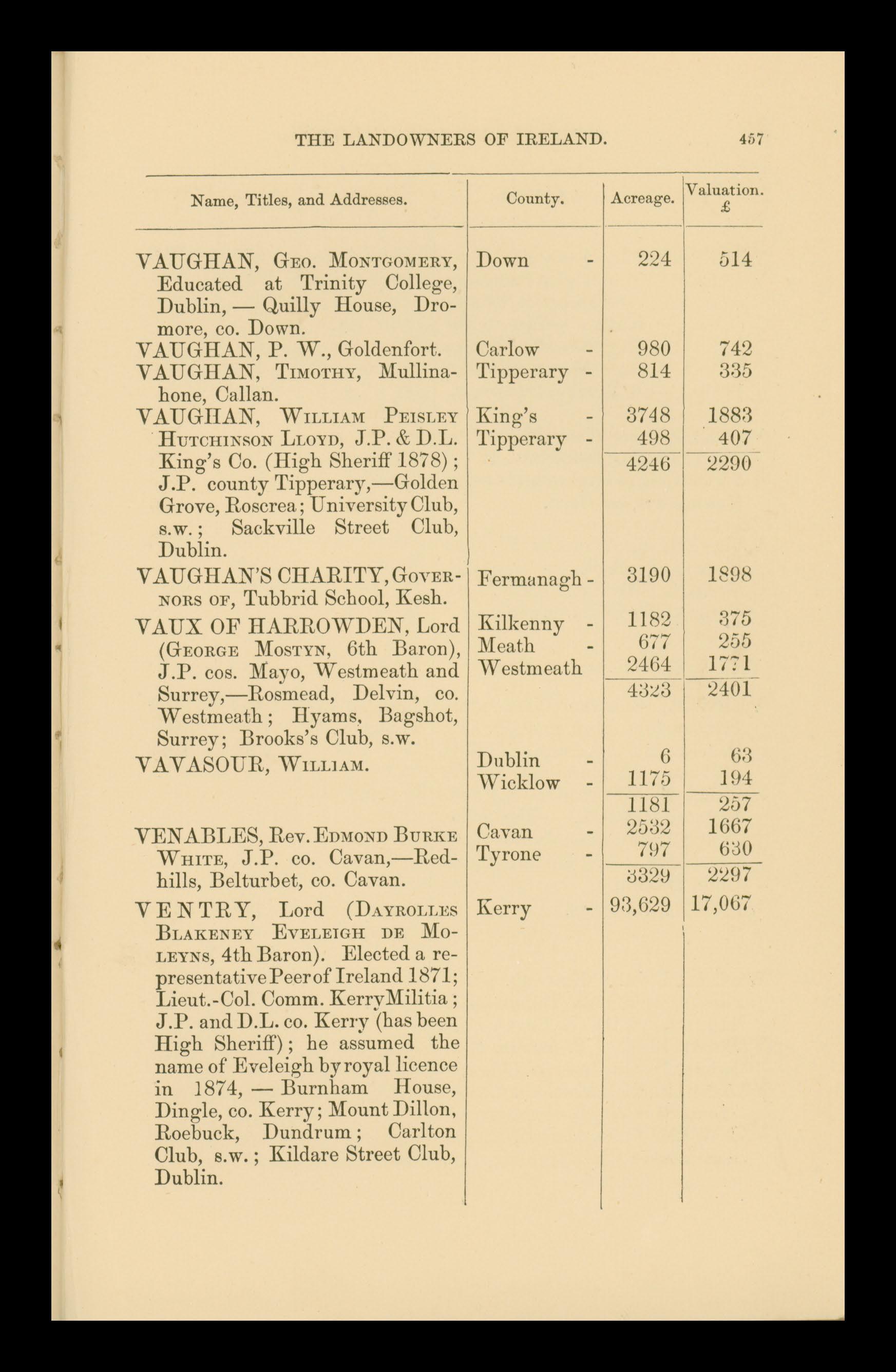 THE LANDOWNERS OF IRELAND. 457

| Name, Titles, and Addresses. | County. | Acreage. | Valuation. £ |
|---|---|---|---|
| VAUGHAN, Geo. Montgomery, Educated at Trinity College, Dublin, — Quilly House, Dromore, co. Down. | Down - | 224 | 514 |
| VAUGHAN, P. W., Goldenfort. | Carlow - | 980 | 742 |
| VAUGHAN, Timothy, Mullinahone, Callan. | Tipperary - | 814 | 335 |
| VAUGHAN, William Peisley Hutchinson Lloyd, J.P. & D.L. King's Co. (High Sheriff 1878); J.P. county Tipperary,—Golden Grove, Roscrea; University Club, s.w.; Sackville Street Club, Dublin. | King's - | 3748 | 1883 |
| | Tipperary - | 498 | 407 |
| | | 4246 | 2290 |
| VAUGHAN'S CHARITY, Governors of, Tubbrid School, Kesh. | Fermanagh - | 3190 | 1898 |
| VAUX OF HARROWDEN, Lord (George Mostyn, 6th Baron), J.P. cos. Mayo, Westmeath and Surrey,—Rosmead, Delvin, co. Westmeath; Hyams, Bagshot, Surrey; Brooks's Club, s.w. | Kilkenny - | 1182 | 375 |
| | Meath - | 677 | 255 |
| | Westmeath | 2464 | 1771 |
| | | 4323 | 2401 |
| VAVASOUR, William. | Dublin - | 6 | 63 |
| | Wicklow - | 1175 | 194 |
| | | 1181 | 257 |
| VENABLES, Rev. Edmond Burke White, J.P. co. Cavan,—Redhills, Belturbet, co. Cavan. | Cavan - | 2532 | 1667 |
| | Tyrone - | 797 | 630 |
| | | 3329 | 2297 |
| VENTRY, Lord (Dayrolles Blakeney Eveleigh de Moleyns, 4th Baron). Elected a representative Peer of Ireland 1871; Lieut.-Col. Comm. Kerry Militia; J.P. and D.L. co. Kerry (has been High Sheriff); he assumed the name of Eveleigh by royal licence in 1874, — Burnham House, Dingle, co. Kerry; Mount Dillon, Roebuck, Dundrum; Carlton Club, s.w.; Kildare Street Club, Dublin. | Kerry - | 93,629 | 17,067 |